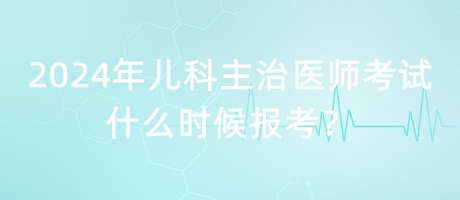 2024年儿科主治医师考试什么时候报考？